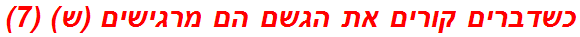 כשדברים קורים את הגשם הם מרגישים (ש) (7)